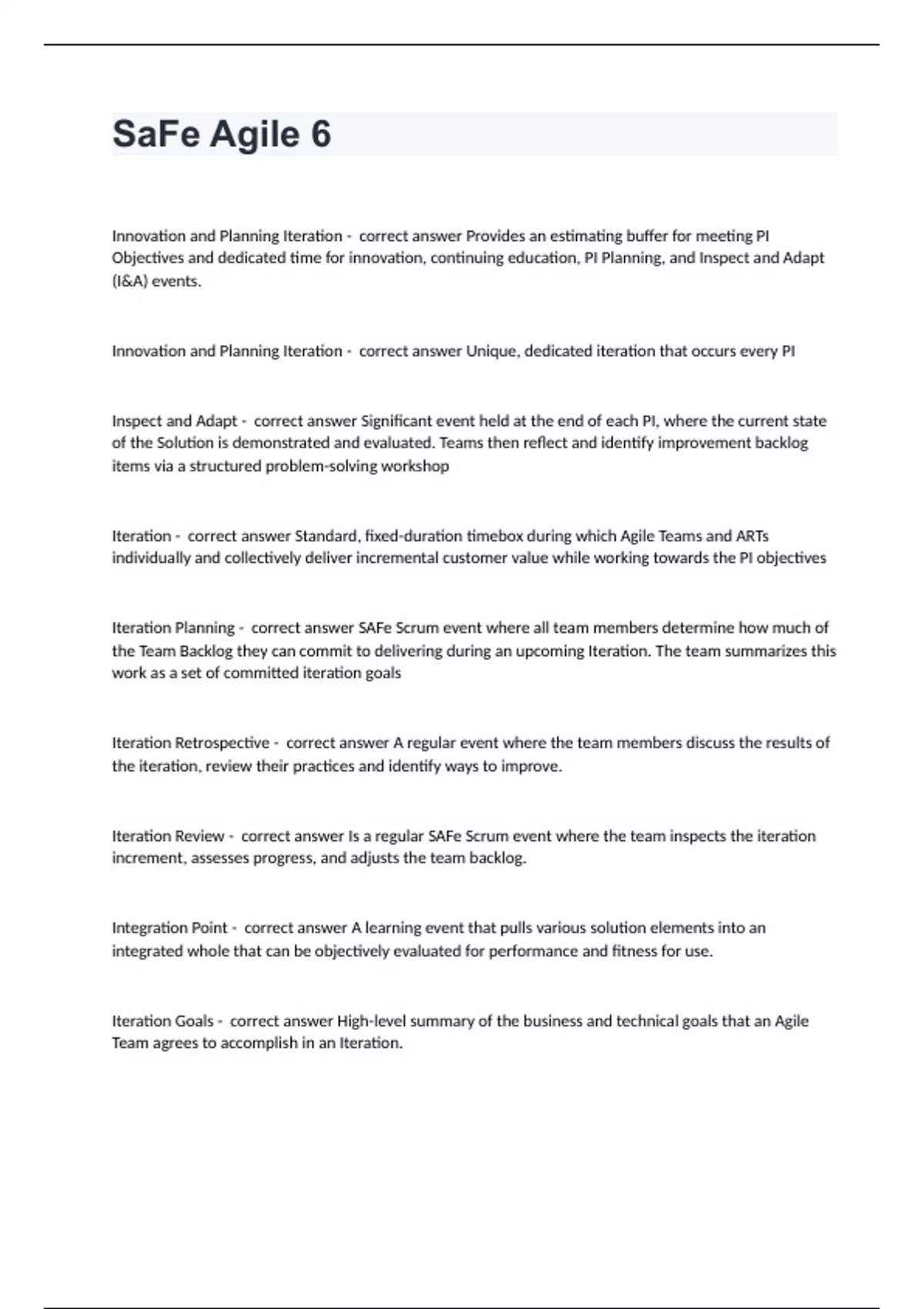 SaFe Agile 6

Innovation and Planning Iteration - correct answer Provides an estimating buffer for meeting PI Objectives and dedicated time for innovation, continuing education, PI Planning, and Inspect and Adapt (I&A) events.

Innovation and Planning Iteration - correct answer Unique, dedicated iteration that occurs every PI

Inspect and Adapt - correct answer Significant event held at the end of each PI, where the current state of the Solution is demonstrated and evaluated. Teams then reflect and identify improvement backlog items via a structured problem-solving workshop

Iteration - correct answer Standard, fixed-duration timebox during which Agile Teams and ARTs individually and collectively deliver incremental customer value while working towards the PI objectives

Iteration Planning - correct answer SAFe Scrum event where all team members determine how much of the Team Backlog they can commit to delivering during an upcoming Iteration. The team summarizes this work as a set of committed iteration goals

Iteration Retrospective - correct answer A regular event where the team members discuss the results of the iteration, review their practices and identify ways to improve.

Iteration Review - correct answer Is a regular SAFe Scrum event where the team inspects the iteration increment, assesses progress, and adjusts the team backlog.

Integration Point - correct answer A learning event that pulls various solution elements into an integrated whole that can be objectively evaluated for performance and fitness for use.

Iteration Goals - correct answer High-level summary of the business and technical goals that an Agile Team agrees to accomplish in an Iteration.